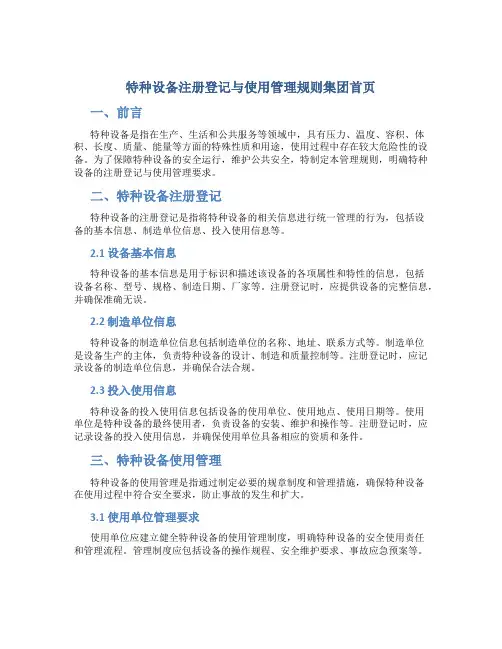 特种设备注册登记与使用管理规则集团首页

一、前言

特种设备是指在生产、生活和公共服务等领域中，具有压力、温度、容积、体积、长度、质量、能量等方面的特殊性质和用途，使用过程中存在较大危险性的设备。为了保障特种设备的安全运行，维护公共安全，特制定本管理规则，明确特种设备的注册登记与使用管理要求。

二、特种设备注册登记

特种设备的注册登记是指将特种设备的相关信息进行统一管理的行为，包括设备的基本信息、制造单位信息、投入使用信息等。

2.1 设备基本信息

特种设备的基本信息是用于标识和描述该设备的各项属性和特性的信息，包括设备名称、型号、规格、制造日期、厂家等。注册登记时，应提供设备的完整信息，并确保准确无误。

2.2 制造单位信息

特种设备的制造单位信息包括制造单位的名称、地址、联系方式等。制造单位是设备生产的主体，负责特种设备的设计、制造和质量控制等。注册登记时，应记录设备的制造单位信息，并确保合法合规。

2.3 投入使用信息

特种设备的投入使用信息包括设备的使用单位、使用地点、使用日期等。使用单位是特种设备的最终使用者，负责设备的安装、维护和操作等。注册登记时，应记录设备的投入使用信息，并确保使用单位具备相应的资质和条件。

三、特种设备使用管理

特种设备的使用管理是指通过制定必要的规章制度和管理措施，确保特种设备在使用过程中符合安全要求，防止事故的发生和扩大。

3.1 使用单位管理要求

使用单位应建立健全特种设备的使用管理制度，明确特种设备的安全使用责任和管理流程。管理制度应包括设备的操作规程、安全维护要求、事故应急预案等。